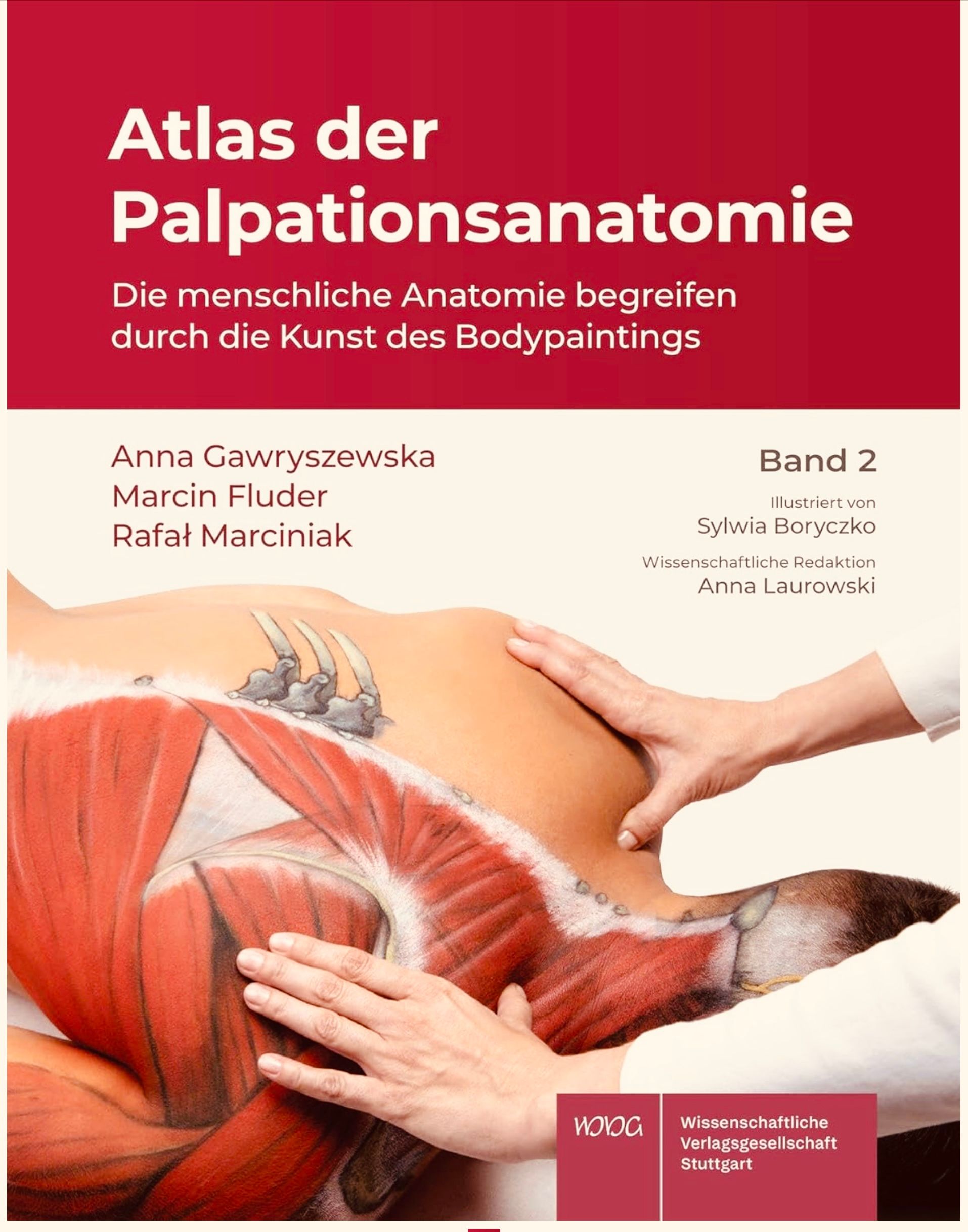 Atlas der Palpationsanatomie

Die menschliche Anatomie begreifen durch die Kunst des Bodypaintings

Anna Gawryszewska
Marcin Fluder
Rafał Marciniak

Band 2

Illustriert von
Sylwia Boryczko

Wissenschaftliche Redaktion
Anna Laurowski

WVG

Wissenschaftliche
Verlagsgesellschaft
Stuttgart